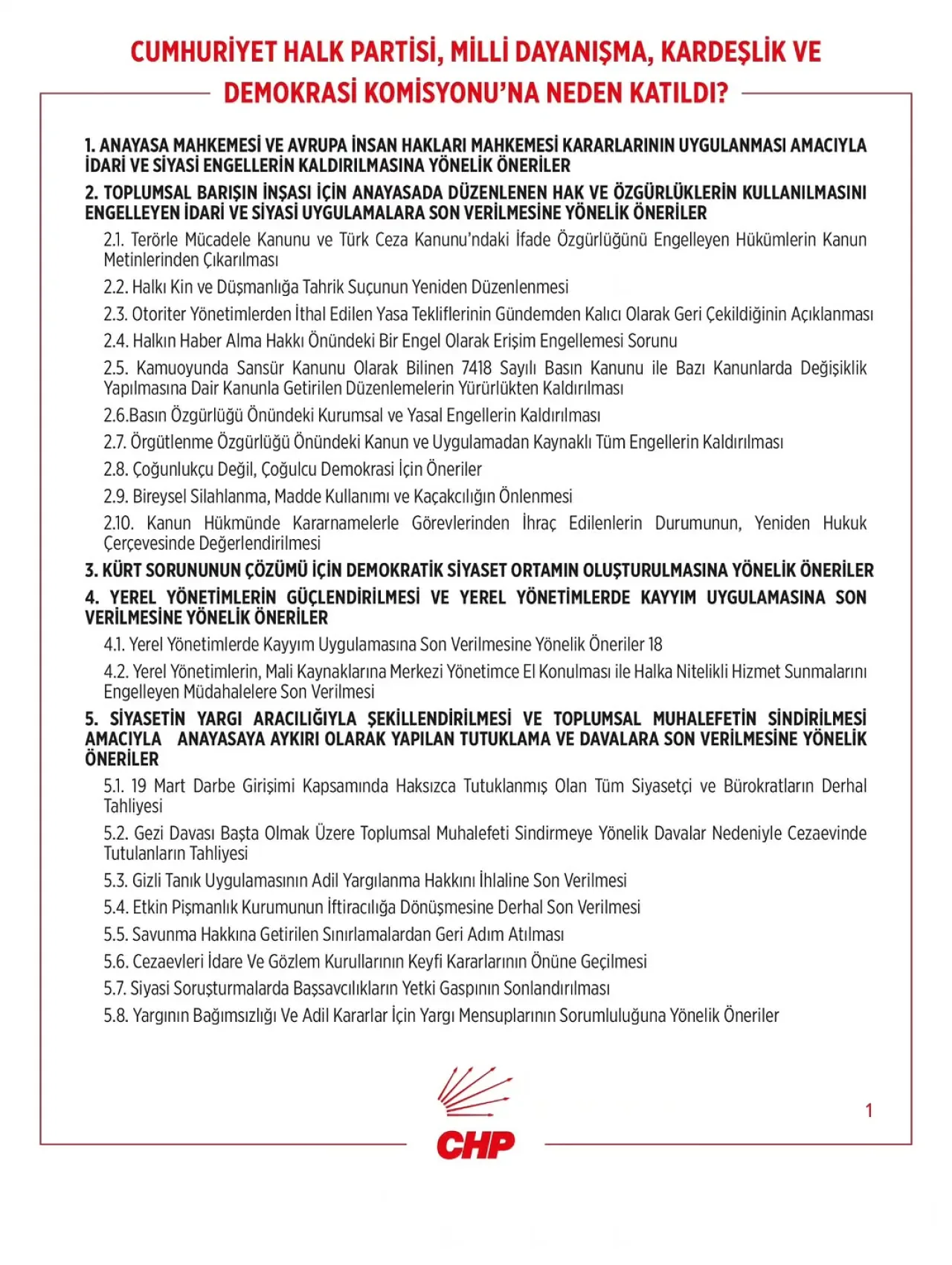 CUMHURİYET HALK PARTİSİ, MİLLİ DAYANIŞMA, KARDEŞLİK VE DEMOKRASİ KOMİSYONU'NA NEDEN KATILDI?

1. ANAYASA MAHKEMESİ VE AVRUPA İNSAN HAKLARI MAHKEMESİ KARARLARININ UYGULANMASI AMACIYLA İDARİ VE SİYASİ ENGELLERİN KALDIRILMASINA YÖNELİK ÖNERİLER

2. TOPLUMSAL BARIŞIN İNŞASI İÇİN ANAYASADA DÜZENLENEN HAK VE ÖZGÜRLÜKLERİN KULLANILMASINI ENGELLEYEN İDARİ VE SİYASİ UYGULAMALARA SON VERİLMESİNE YÖNELİK ÖNERİLER

2.1. Terörle Mücadele Kanunu ve Türk Ceza Kanunu'ndaki İfade Özgürlüğünü Engelleyen Hükümlerin Kanun Metinlerinden Çıkarılması

2.2. Halkı Kin ve Düşmanlığa Tahrik Suçunun Yeniden Düzenlenmesi

2.3. Otoriter Yönetimlerden İthal Edilen Yasa Tekliflerinin Gündemden Kalıcı Olarak Geri Çekildiğinin Açıklanması

2.4. Halkın Haber Alma Hakkı Önündeki Bir Engel Olarak Erişim Engellemesi Sorunu

2.5. Kamuoyunda Sansür Kanunu Olarak Bilinen 7418 Sayılı Basın Kanunu ile Bazı Kanunlarda Değişiklik Yapılmasına Dair Kanunla Getirilen Düzenlemelerin Yürürlükten Kaldırılması

2.6.Basın Özgürlüğü Önündeki Kurumsal ve Yasal Engellerin Kaldırılması

2.7. Örgütlenme Özgürlüğü Önündeki Kanun ve Uygulamadan Kaynaklı Tüm Engellerin Kaldırılması

2.8. Çoğunlukçu Değil, Çoğulcu Demokrasi İçin Öneriler

2.9. Bireysel Silahlanma, Madde Kullanımı ve Kaçakcılığın Önlenmesi

2.10. Kanun Hükmünde Kararnamelerle Görevlerinden İhraç Edilenlerin Durumunun, Yeniden Hukuk Çerçevesinde Değerlendirilmesi

3. KÜRT SORUNUNUN ÇÖZÜMÜ İÇİN DEMOKRATİK SİYASET ORTAMIN OLUŞTURULMASINA YÖNELİK ÖNERİLER

4. YEREL YÖNETİMLERİN GÜÇLENDİRİLMESİ VE YEREL YÖNETİMLERDE KAYYIM UYGULAMASINA SON VERİLMESİNE YÖNELİK ÖNERİLER

4.1. Yerel Yönetimlerde Kayyım Uygulamasına Son Verilmesine Yönelik Öneriler 18

4.2. Yerel Yönetimlerin, Mali Kaynaklarına Merkezi Yönetimce El Konulması ile Halka Nitelikli Hizmet Sunmalarını Engelleyen Müdahalelere Son Verilmesi

5. SİYASETİN YARGI ARACILIĞIYLA ŞEKİLLENDİRİLMESİ VE TOPLUMSAL MUHALEFETİN SİNDİRİLMESİ AMACIYLA ANAYASAYA AYKIRI OLARAK YAPILAN TUTUKLAMA VE DAVALARA SON VERİLMESİNE YÖNELİK ÖNERİLER

5.1. 19 Mart Darbe Girişimi Kapsamında Haksızca Tutuklanmış Olan Tüm Siyasetçi ve Bürokratların Derhal Tahliyesi

5.2. Gezi Davası Başta Olmak Üzere Toplumsal Muhalefeti Sindirmeye Yönelik Davalar Nedeniyle Cezaevinde Tutulanların Tahliyesi

5.3. Gizli Tanık Uygulamasının Adil Yargılanma Hakkını İhlaline Son Verilmesi

5.4. Etkin Pişmanlık Kurumunun İftiracılığa Dönüşmesine Derhal Son Verilmesi

5.5. Savunma Hakkına Getirilen Sınırlamalardan Geri Adım Atılması

5.6. Cezaevleri İdare Ve Gözlem Kurullarının Keyfi Kararlarının Önüne Geçilmesi

5.7. Siyasi Soruşturmalarda Başsavcılıkların Yetki Gaspının Sonlandırılması

5.8. Yargının Bağımsızlığı Ve Adil Kararlar İçin Yargı Mensuplarının Sorumluluğuna Yönelik Öneriler

1

CHP